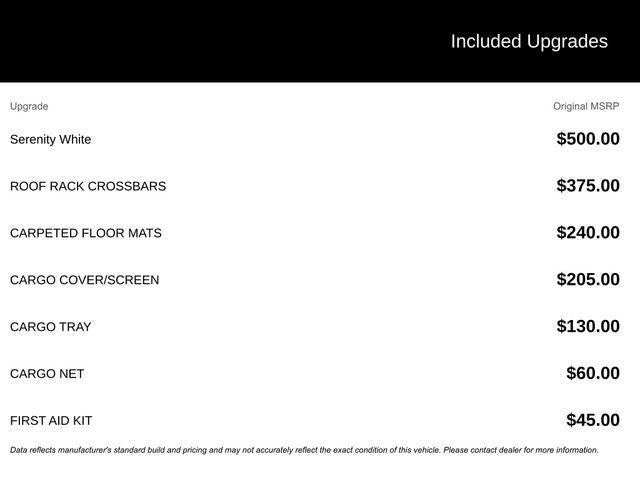 Included Upgrades

| Upgrade | Original MSRP |
|---|---|
| Serenity White | $500.00 |
| ROOF RACK CROSSBARS | $375.00 |
| CARPETED FLOOR MATS | $240.00 |
| CARGO COVER/SCREEN | $205.00 |
| CARGO TRAY | $130.00 |
| CARGO NET | $60.00 |
| FIRST AID KIT | $45.00 |

Data reflects manufacturer's standard build and pricing and may not accurately reflect the exact condition of this vehicle. Please contact dealer for more information.